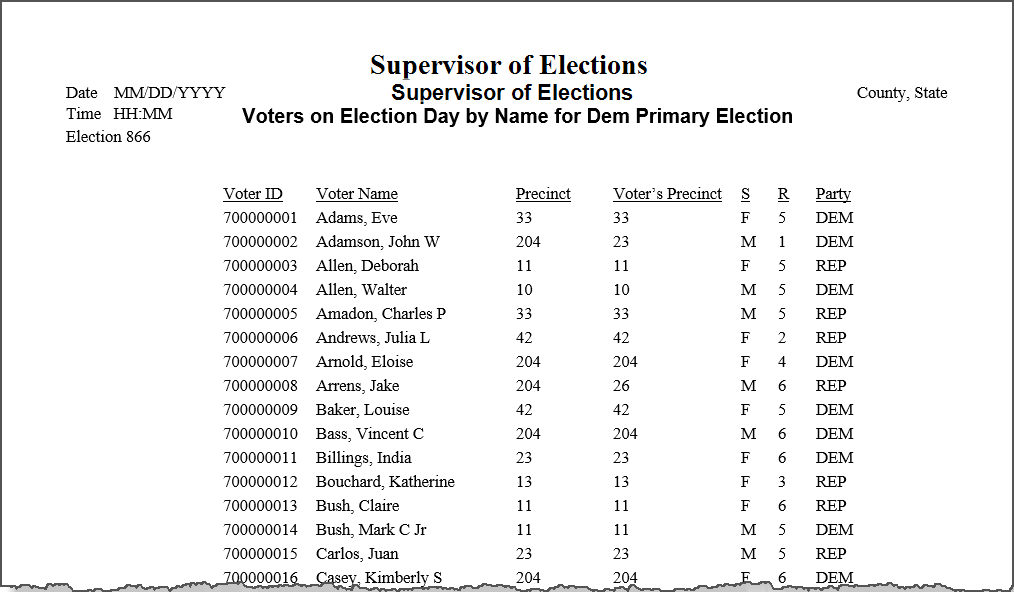 Supervisor of Elections

Date MM/DD/YYYY
Time HH:MM
Election 866

Supervisor of Elections
Voters on Election Day by Name for Dem Primary Election

County, State

| Voter ID | Voter Name | Precinct | Voter's Precinct | S | R | Party |
|---|---|---|---|---|---|---|
| 700000001 | Adams, Eve | 33 | 33 | F | 5 | DEM |
| 700000002 | Adamson, John W | 204 | 23 | M | 1 | DEM |
| 700000003 | Allen, Deborah | 11 | 11 | F | 5 | REP |
| 700000004 | Allen, Walter | 10 | 10 | M | 5 | DEM |
| 700000005 | Amadon, Charles P | 33 | 33 | M | 5 | REP |
| 700000006 | Andrews, Julia L | 42 | 42 | F | 2 | REP |
| 700000007 | Arnold, Eloise | 204 | 204 | F | 4 | DEM |
| 700000008 | Arrens, Jake | 204 | 26 | M | 6 | REP |
| 700000009 | Baker, Louise | 42 | 42 | F | 5 | DEM |
| 700000010 | Bass, Vincent C | 204 | 204 | M | 6 | DEM |
| 700000011 | Billings, India | 23 | 23 | F | 6 | DEM |
| 700000012 | Bouchard, Katherine | 13 | 13 | F | 3 | REP |
| 700000013 | Bush, Claire | 11 | 11 | F | 6 | REP |
| 700000014 | Bush, Mark C Jr | 11 | 11 | M | 5 | DEM |
| 700000015 | Carlos, Juan | 23 | 23 | M | 5 | REP |
| 700000016 | Casey, Kimberly S | 204 | 204 | F | 6 | DEM |